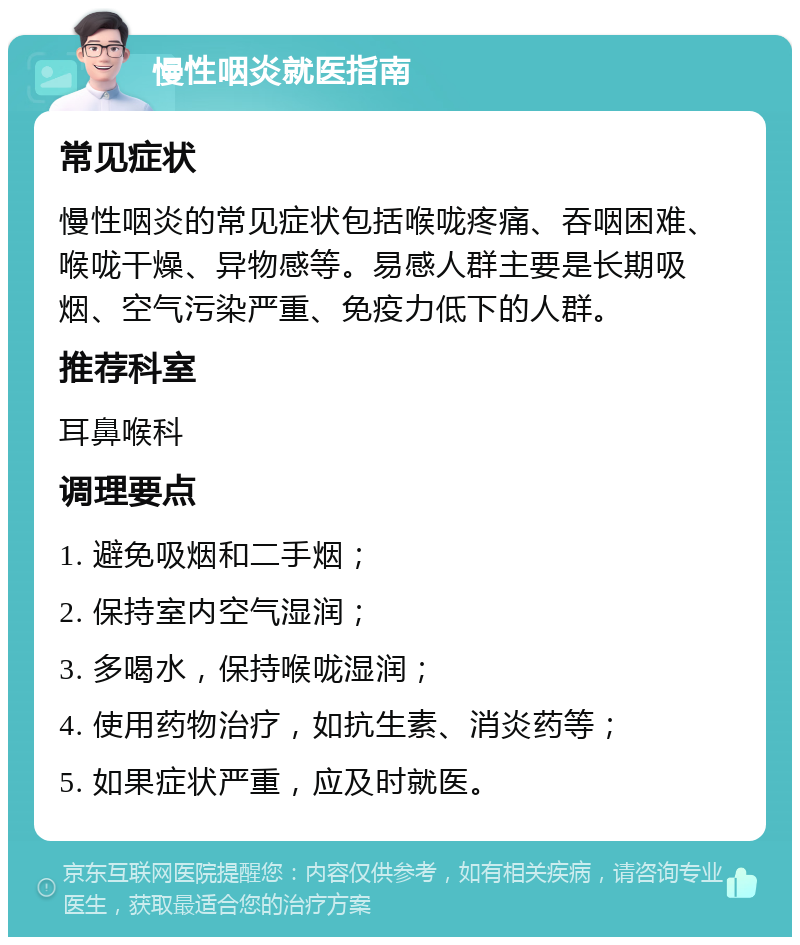 慢性咽炎就医指南

常见症状

慢性咽炎的常见症状包括喉咙疼痛、吞咽困难、喉咙干燥、异物感等。易感人群主要是长期吸烟、空气污染严重、免疫力低下的人群。

推荐科室

耳鼻喉科

调理要点

1. 避免吸烟和二手烟；

2. 保持室内空气湿润；

3. 多喝水，保持喉咙湿润；

4. 使用药物治疗，如抗生素、消炎药等；

5. 如果症状严重，应及时就医。

京东互联网医院提醒您：内容仅供参考，如有相关疾病，请咨询专业医生，获取最适合您的治疗方案